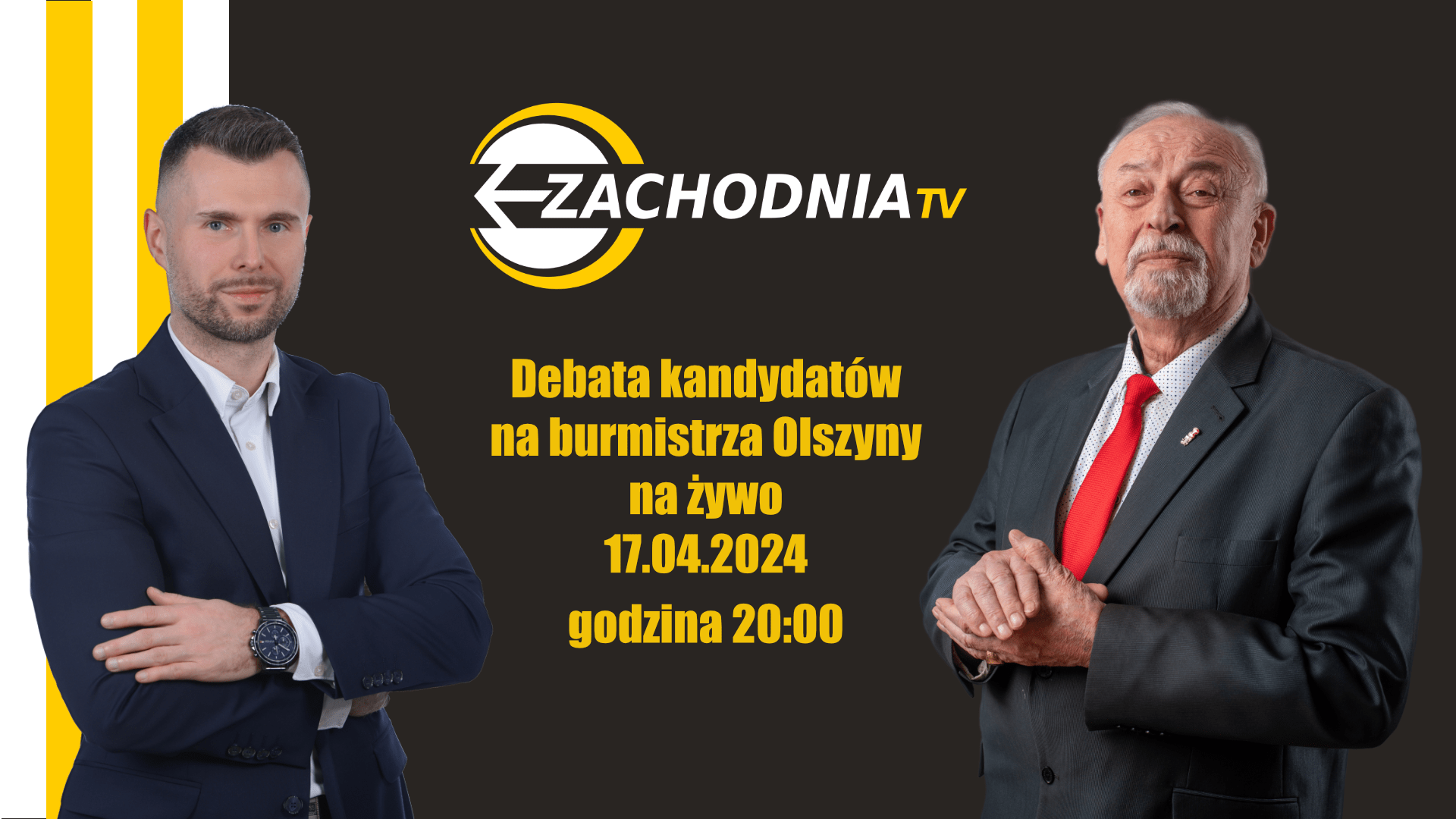 ZACHODNIA TV

Debata kandydatów na burmistrza Olszyny na żywo 17.04.2024 godzina 20:00